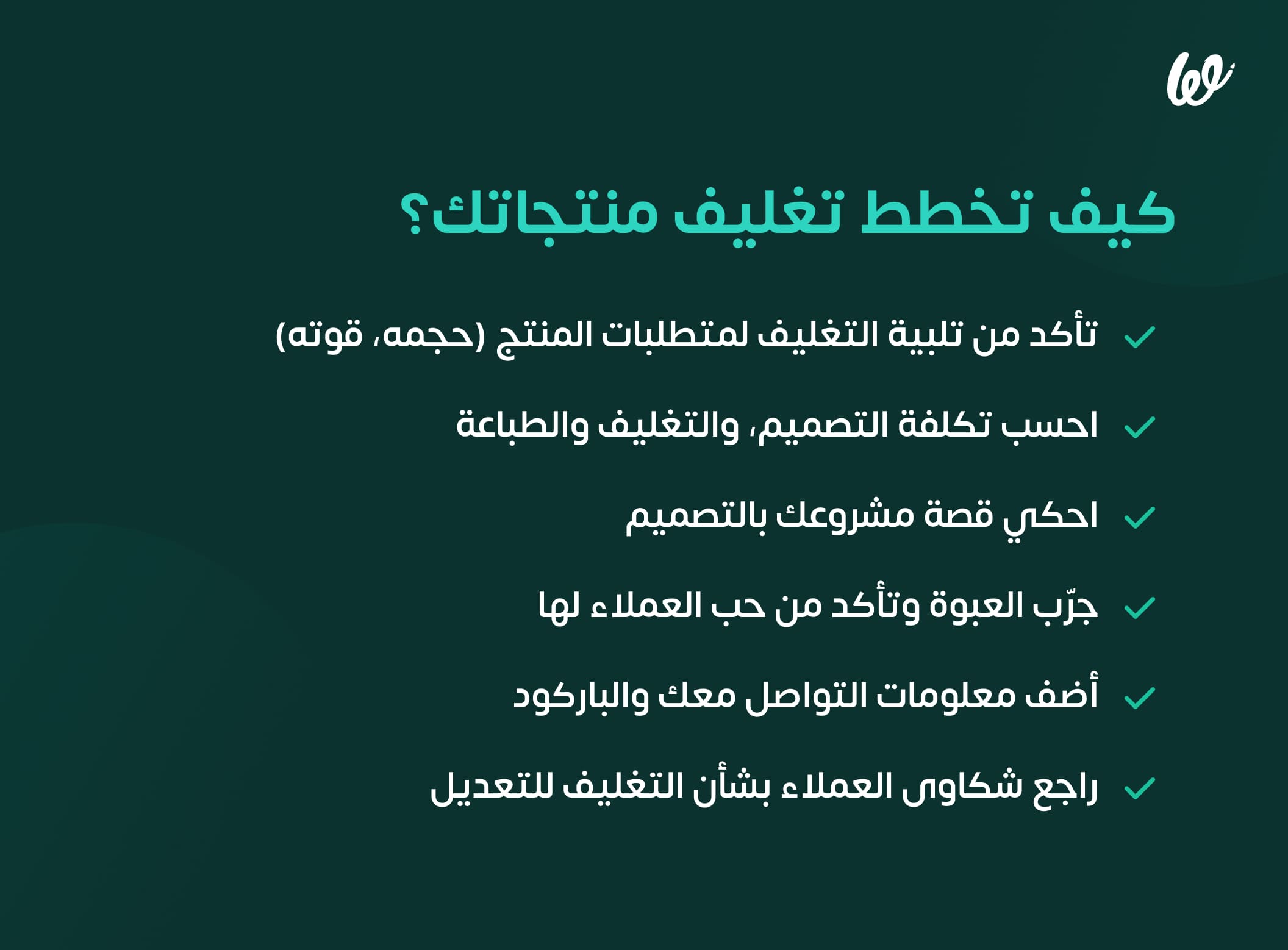 كيف تخطط تغليف منتجاتك؟

تأكد من تلبية التغليف لمتطلبات المنتج (حجمه، قوته)

احسب تكلفة التصميم، والتغليف والطباعة

احكي قصة مشروعك بالتصميم

جرّب العبوة وتأكد من حب العملاء لها

أضف معلومات التواصل معك والباركود

راجع شكاوى العملاء بشأن التغليف للتعديل